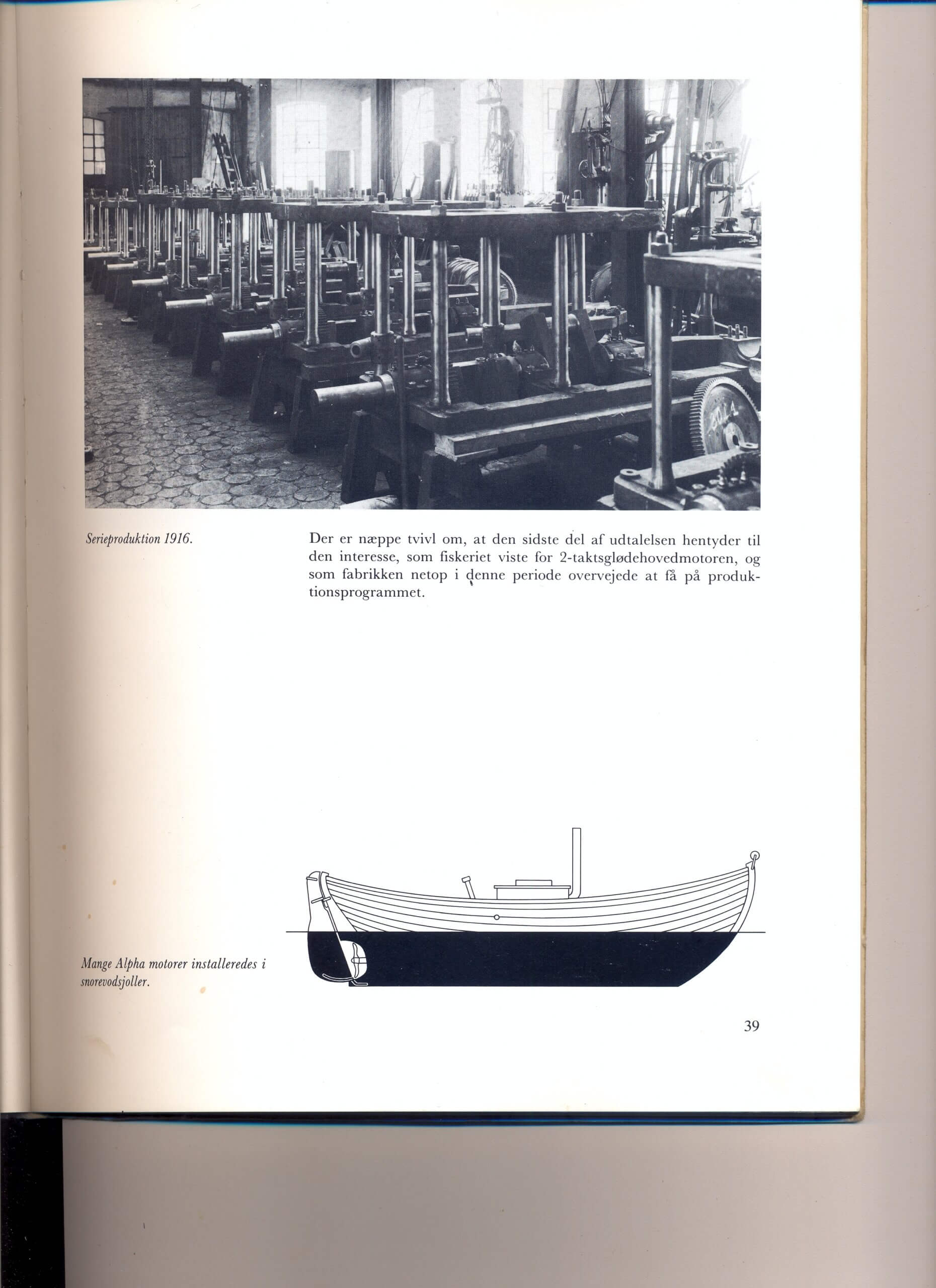 Serieproduktion 1916.

Der er næppe tvivl om, at den sidste del af udtalelsen hentyder til den interesse, som fiskeriet viste for 2-taktsglødehovedmotoren, og som fabrikken netop i denne periode overvejede at få på produktionsprogrammet.

Mange Alpha motorer installeredes i snorevodsjoller.

39